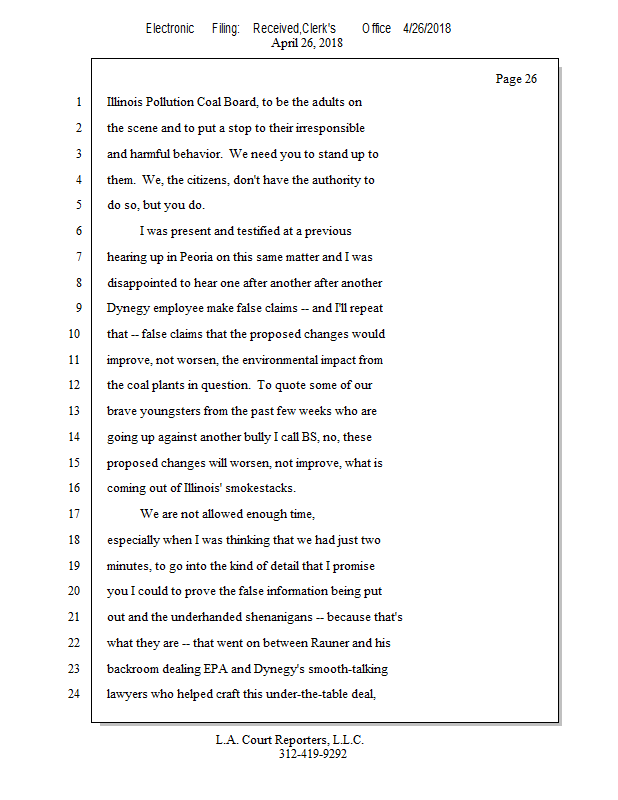 Electronic Filing: Received,Clerk's Office 4/26/2018
April 26, 2018

Page 26

1 Illinois Pollution Coal Board, to be the adults on
2 the scene and to put a stop to their irresponsible
3 and harmful behavior. We need you to stand up to
4 them. We, the citizens, don't have the authority to
5 do so, but you do.
6 I was present and testified at a previous
7 hearing up in Peoria on this same matter and I was
8 disappointed to hear one after another after another
9 Dynegy employee make false claims -- and I'll repeat
10 that -- false claims that the proposed changes would
11 improve, not worsen, the environmental impact from
12 the coal plants in question. To quote some of our
13 brave youngsters from the past few weeks who are
14 going up against another bully I call BS, no, these
15 proposed changes will worsen, not improve, what is
16 coming out of Illinois' smokestacks.
17 We are not allowed enough time,
18 especially when I was thinking that we had just two
19 minutes, to go into the kind of detail that I promise
20 you I could to prove the false information being put
21 out and the underhanded shenanigans -- because that's
22 what they are -- that went on between Rauner and his
23 backroom dealing EPA and Dynegy's smooth-talking
24 lawyers who helped craft this under-the-table deal,

L.A. Court Reporters, L.L.C.
312-419-9292